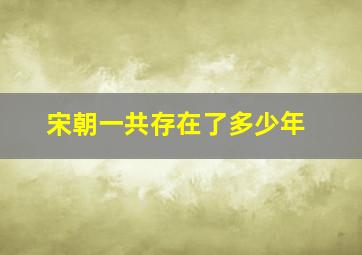 宋朝一共存在了多少年